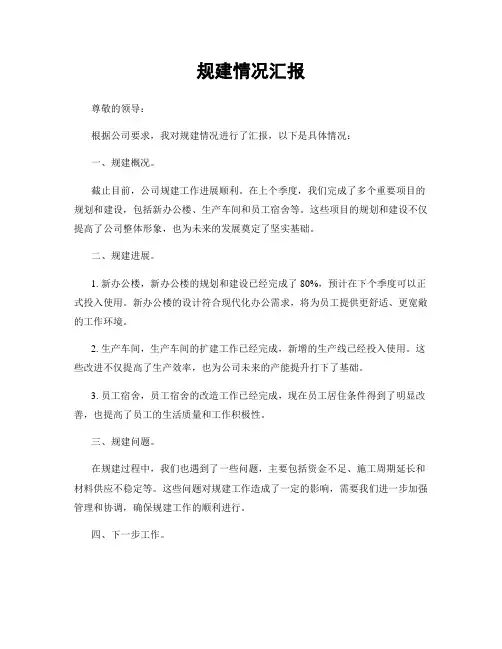 规建情况汇报

尊敬的领导：

根据公司要求，我对规建情况进行了汇报，以下是具体情况：

一、规建概况。

截止目前，公司规建工作进展顺利。在上个季度，我们完成了多个重要项目的规划和建设，包括新办公楼、生产车间和员工宿舍等。这些项目的规划和建设不仅提高了公司整体形象，也为未来的发展奠定了坚实基础。

二、规建进展。

1. 新办公楼，新办公楼的规划和建设已经完成了 80%，预计在下个季度可以正式投入使用。新办公楼的设计符合现代化办公需求，将为员工提供更舒适、更宽敞的工作环境。

2. 生产车间，生产车间的扩建工作已经完成，新增的生产线已经投入使用。这些改进不仅提高了生产效率，也为公司未来的产能提升打下了基础。

3. 员工宿舍，员工宿舍的改造工作已经完成，现在员工居住条件得到了明显改善，也提高了员工的生活质量和工作积极性。

三、规建问题。

在规建过程中，我们也遇到了一些问题，主要包括资金不足、施工周期延长和材料供应不稳定等。这些问题对规建工作造成了一定的影响，需要我们进一步加强管理和协调，确保规建工作的顺利进行。

四、下一步工作。